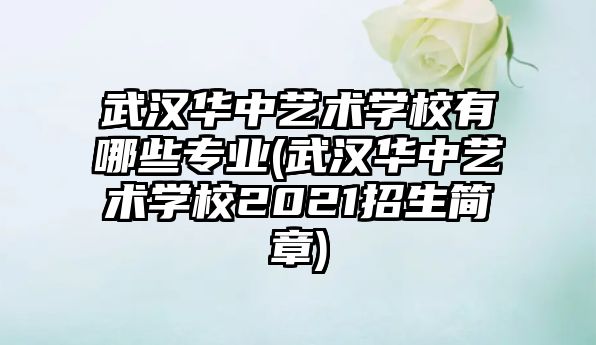 武汉华中艺术学校有哪些专业(武汉华中艺术学校2021招生简章)